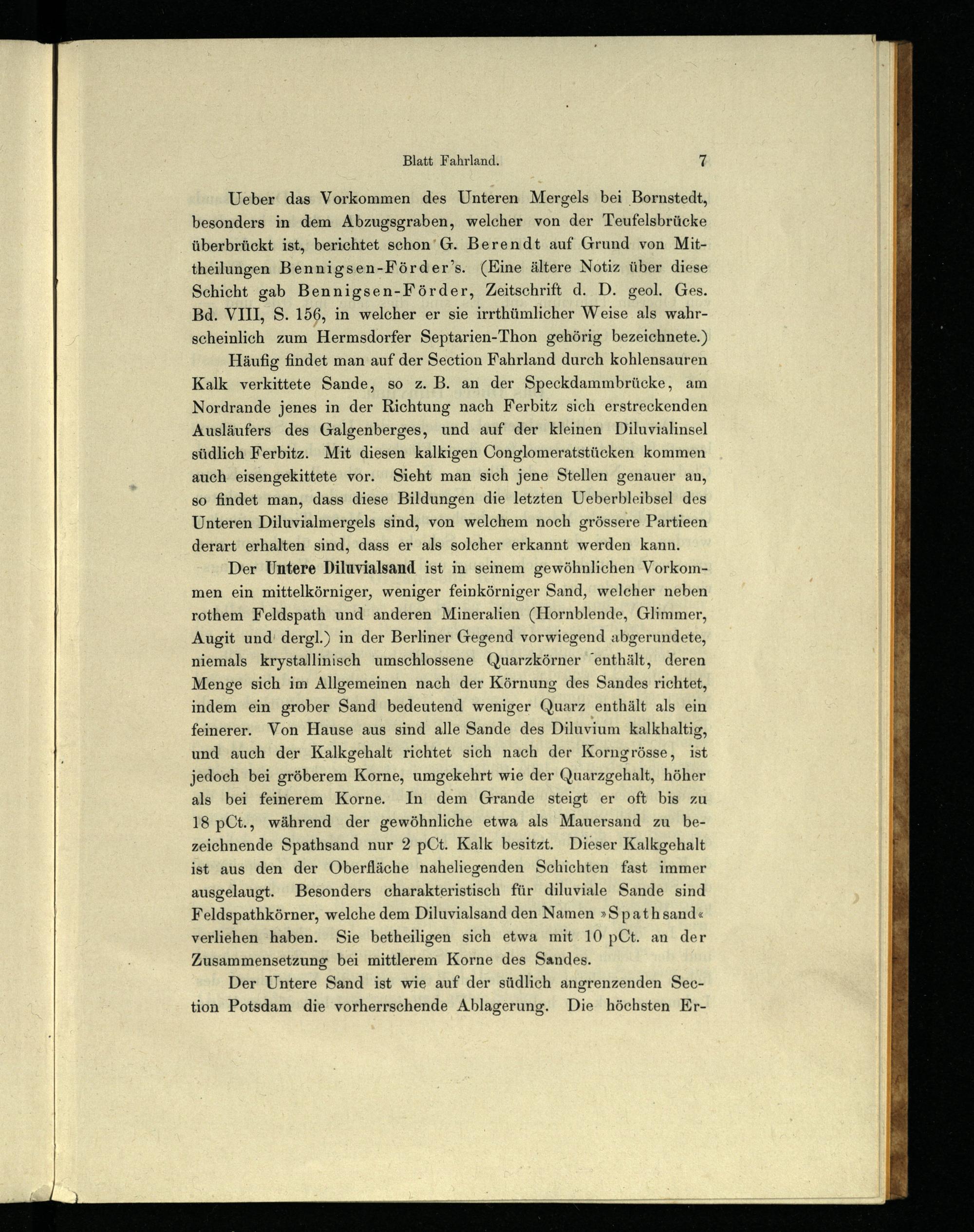 Blatt Fahrland. 7

Ueber das Vorkommen des Unteren Mergels bei Bornstedt, besonders in dem Abzugsgraben, welcher von der Teufelsbrücke überbrückt ist, berichtet schon G. Berendt auf Grund von Mittheilungen Bennigsen-Förder's. (Eine ältere Notiz über diese Schicht gab Bennigsen-Förder, Zeitschrift d. D. geol. Ges. Bd. VIII, S. 156, in welcher er sie irrthümlicher Weise als wahrscheinlich zum Hermsdorfer Septarien-Thon gehörig bezeichnete.)

Häufig findet man auf der Section Fahrland durch kohlensauren Kalk verkittete Sande, so z. B. an der Speckdammbrücke, am Nordrande jenes in der Richtung nach Ferbitz sich erstreckenden Ausläufers des Galgenberges, und auf der kleinen Diluvialinsel südlich Ferbitz. Mit diesen kalkigen Conglomeratstücken kommen auch eisengekittete vor. Sieht man sich jene Stellen genauer an, so findet man, dass diese Bildungen die letzten Ueberbleibsel des Unteren Diluvialmergels sind, von welchem noch grössere Partieen derart erhalten sind, dass er als solcher erkannt werden kann.

Der Untere Diluvialsand ist in seinem gewöhnlichen Vorkommen ein mittelkörniger, weniger feinkörniger Sand, welcher neben rothem Feldspath und anderen Mineralien (Hornblende, Glimmer, Augit und dergl.) in der Berliner Gegend vorwiegend abgerundete, niemals krystallinisch umschlossene Quarzkörner enthält, deren Menge sich im Allgemeinen nach der Körnung des Sandes richtet, indem ein grober Sand bedeutend weniger Quarz enthält als ein feinerer. Von Hause aus sind alle Sande des Diluvium kalkhaltig, und auch der Kalkgehalt richtet sich nach der Korngrösse, ist jedoch bei gröberem Korne, umgekehrt wie der Quarzgehalt, höher als bei feinerem Korne. In dem Grande steigt er oft bis zu 18 pCt., während der gewöhnliche etwa als Mauersand zu bezeichnende Spathsand nur 2 pCt. Kalk besitzt. Dieser Kalkgehalt ist aus den der Oberfläche naheliegenden Schichten fast immer ausgelaugt. Besonders charakteristisch für diluviale Sande sind Feldspathkörner, welche dem Diluvialsand den Namen »Spathsand« verliehen haben. Sie betheiligen sich etwa mit 10 pCt. an der Zusammensetzung bei mittlerem Korne des Sandes.

Der Untere Sand ist wie auf der südlich angrenzenden Section Potsdam die vorherrschende Ablagerung. Die höchsten Er-